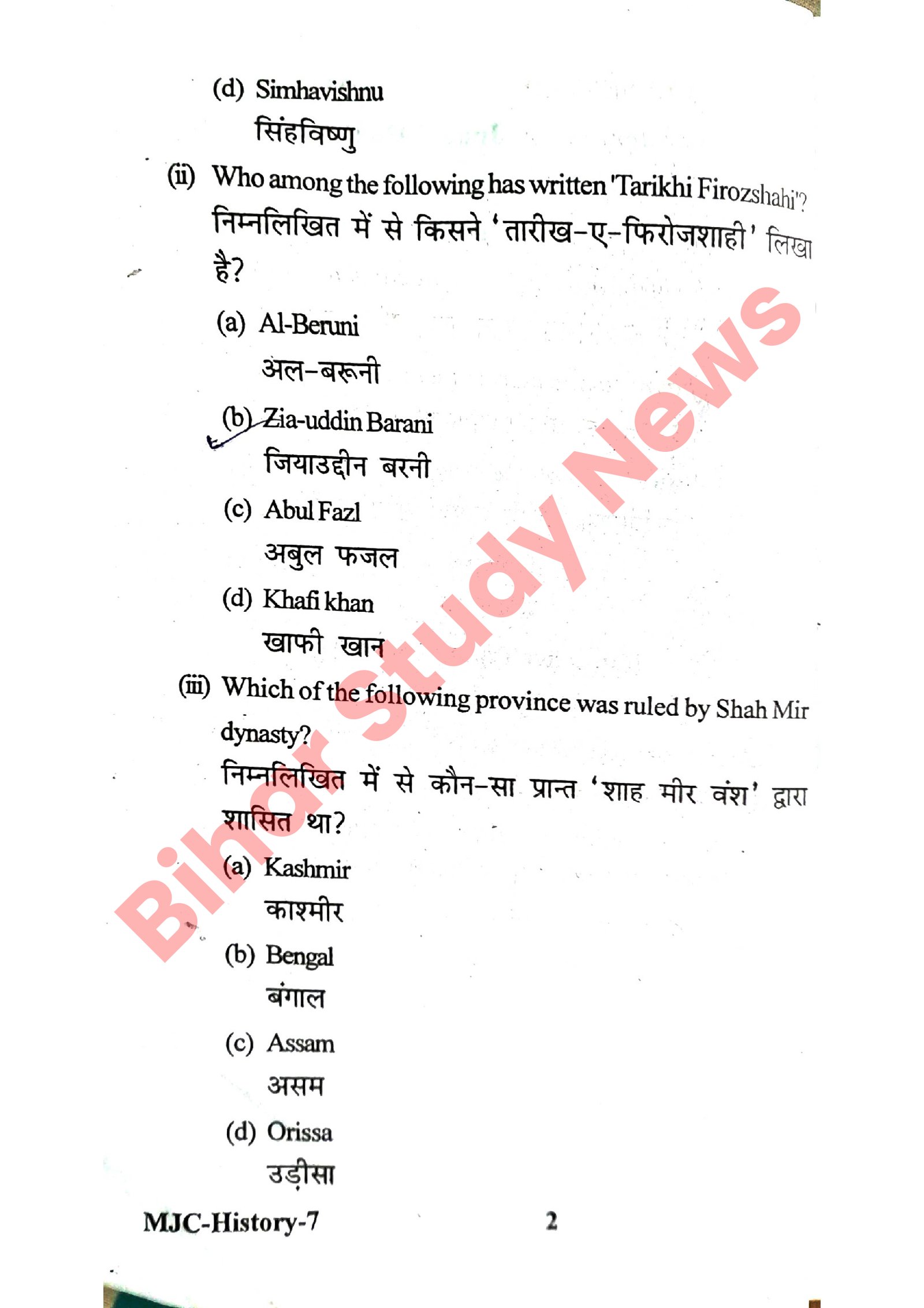 (d) Simhavishnu
सिंहविष्णु

(ii) Who among the following has written 'Tarikhi Firozshahi'?
निम्नलिखित में से किसने 'तारीख-ए-फिरोजशाही' लिखा है?

(a) Al-Beruni
अल-बरूनी

(b) Zia-uddin Barani
जियाउद्दीन बरनी

(c) Abul Fazl
अबुल फजल

(d) Khafi khan
खाफी खान

(iii) Which of the following province was ruled by Shah Mir dynasty?
निम्नलिखित में से कौन-सा प्रान्त 'शाह मीर वंश' द्वारा शासित था?

(a) Kashmir
काश्मीर

(b) Bengal
बंगाल

(c) Assam
असम

(d) Orissa
उड़ीसा

Bihar Study News

MJC-History-7 2